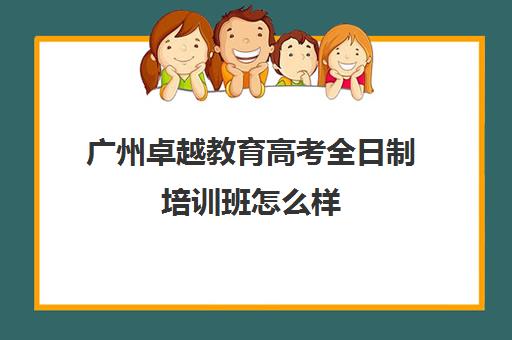 广州卓越教育高考全日制培训班怎么样